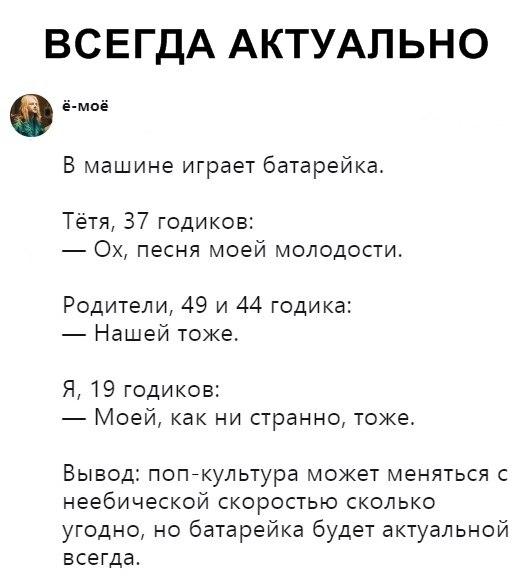 ВСЕГДА АКТУАЛЬНО

ё-моё

В машине играет батарейка.

Тётя, 37 годиков:
— Ох, песня моей молодости.

Родители, 49 и 44 годика:
— Нашей тоже.

Я, 19 годиков:
— Моей, как ни странно, тоже.

Вывод: поп-культура может меняться с неебической скоростью сколько угодно, но батарейка будет актуальной всегда.